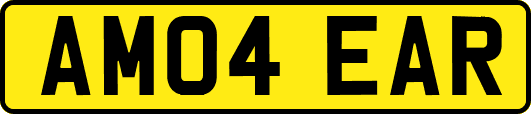 AM04 EAR